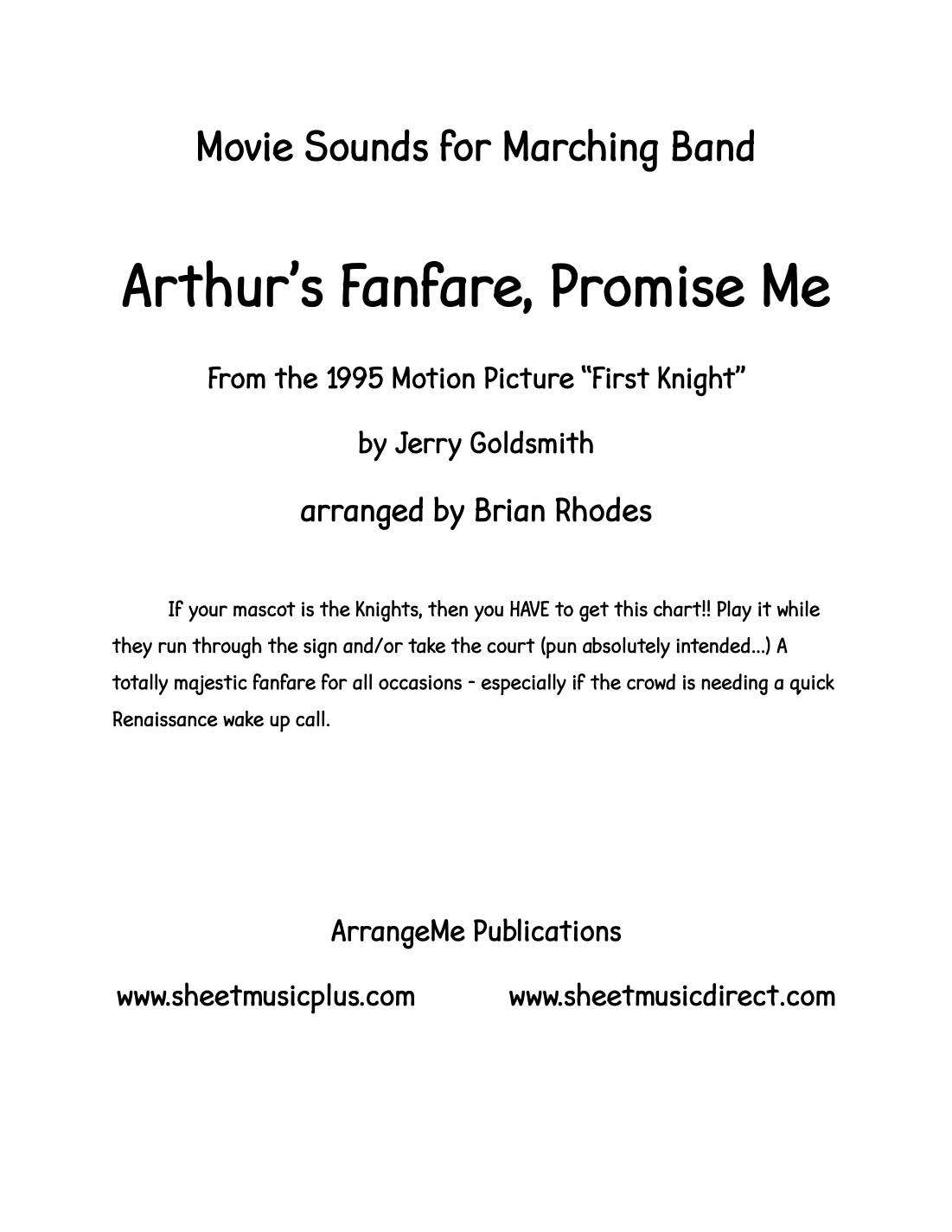 Movie Sounds for Marching Band

Arthur's Fanfare, Promise Me

From the 1995 Motion Picture "First Knight"

by Jerry Goldsmith

arranged by Brian Rhodes

If your mascot is the Knights, then you HAVE to get this chart!! Play it while they run through the sign and/or take the court (pun absolutely intended...) A totally majestic fanfare for all occasions - especially if the crowd is needing a quick Renaissance wake up call.

ArrangeMe Publications

www.sheetmusicplus.com www.sheetmusicdirect.com